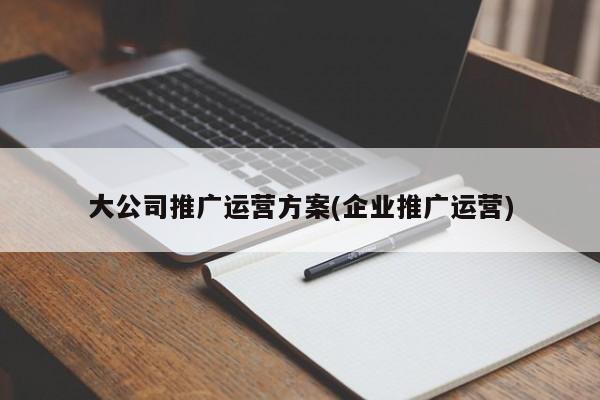 大公司推广运营方案(企业推广运营)